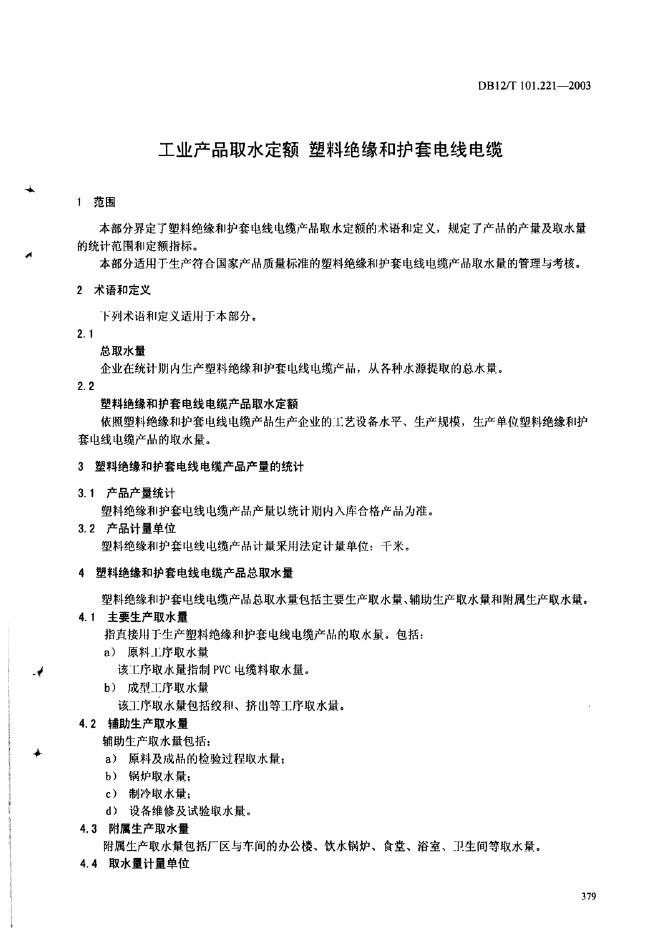 DB12/T 101.221—2003

工业产品取水定额 塑料绝缘和护套电线电缆

1 范围

本部分界定了塑料绝缘和护套电线电缆产品取水定额的术语和定义，规定了产品的产量及取水量的统计范围和定额指标。

本部分适用于生产符合国家产品质量标准的塑料绝缘和护套电线电缆产品取水量的管理与考核。

2 术语和定义

下列术语和定义适用于本部分。

2.1

总取水量

企业在统计期内生产塑料绝缘和护套电线电缆产品，从各种水源提取的总水量。

2.2

塑料绝缘和护套电线电缆产品取水定额

依照塑料绝缘和护套电线电缆产品生产企业的工艺设备水平、生产规模，生产单位塑料绝缘和护套电线电缆产品的取水量。

3 塑料绝缘和护套电线电缆产品产量的统计

3.1 产品产量统计

塑料绝缘和护套电线电缆产品产量以统计期内入库合格产品为准。

3.2 产品计量单位

塑料绝缘和护套电线电缆产品计量采用法定计量单位：千米。

4 塑料绝缘和护套电线电缆产品总取水量

塑料绝缘和护套电线电缆产品总取水量包括主要生产取水量、辅助生产取水量和附属生产取水量。

4.1 主要生产取水量

指直接用于生产塑料绝缘和护套电线电缆产品的取水量。包括：

a) 原料工序取水量

该工序取水量指制 PVC 电缆料取水量。

b) 成型工序取水量

该工序取水量包括绞和、挤出等工序取水量。

4.2 辅助生产取水量

辅助生产取水量包括：

a) 原料及成品的检验过程取水量；

b) 锅炉取水量；

c) 制冷取水量；

d) 设备维修及试验取水量。

4.3 附属生产取水量

附属生产取水量包括厂区与车间的办公楼、饮水锅炉、食堂、浴室、卫生间等取水量。

4.4 取水量计量单位

379